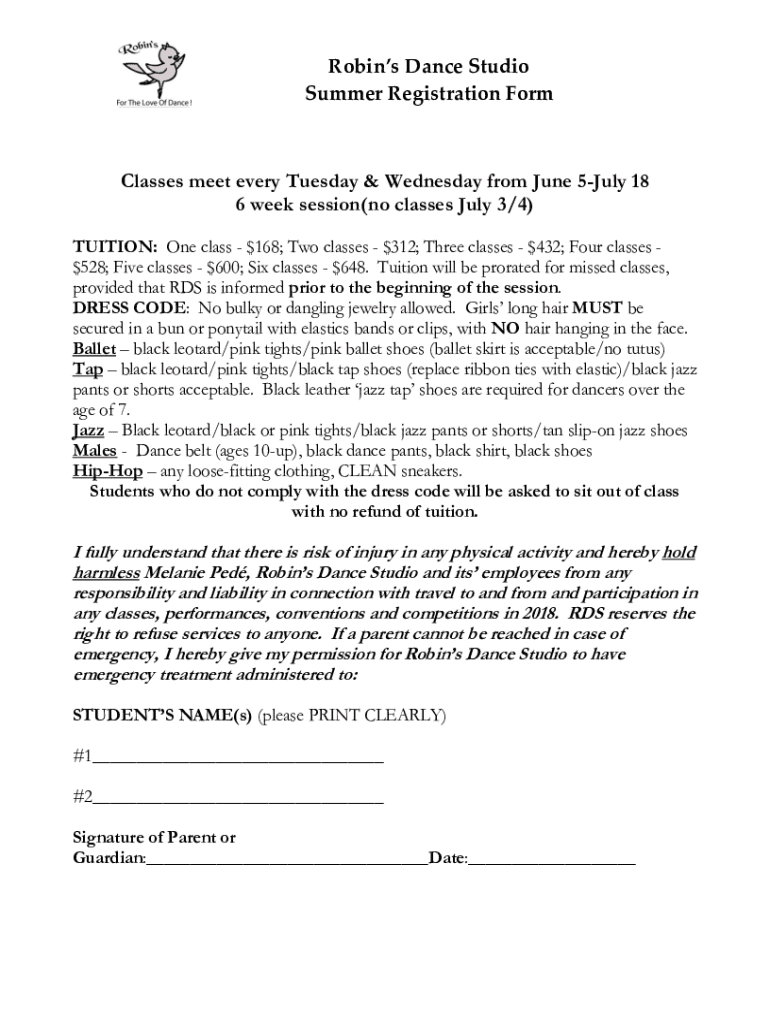 Robin's
For The Love Of Dance !

Robin's Dance Studio
Summer Registration Form

Classes meet every Tuesday & Wednesday from June 5-July 18
6 week session(no classes July 3/4)

TUITION: One class - $168; Two classes - $312; Three classes - $432; Four classes - $528; Five classes - $600; Six classes - $648. Tuition will be prorated for missed classes, provided that RDS is informed prior to the beginning of the session.
DRESS CODE: No bulky or dangling jewelry allowed. Girls' long hair MUST be secured in a bun or ponytail with elastics bands or clips, with NO hair hanging in the face.
Ballet – black leotard/pink tights/pink ballet shoes (ballet skirt is acceptable/no tutus)
Tap – black leotard/pink tights/black tap shoes (replace ribbon ties with elastic)/black jazz pants or shorts acceptable. Black leather 'jazz tap' shoes are required for dancers over the age of 7.
Jazz – Black leotard/black or pink tights/black jazz pants or shorts/tan slip-on jazz shoes
Males - Dance belt (ages 10-up), black dance pants, black shirt, black shoes
Hip-Hop – any loose-fitting clothing, CLEAN sneakers.
Students who do not comply with the dress code will be asked to sit out of class with no refund of tuition.

I fully understand that there is risk of injury in any physical activity and hereby hold harmless Melanie Pedé, Robin's Dance Studio and its' employees from any responsibility and liability in connection with travel to and from and participation in any classes, performances, conventions and competitions in 2018. RDS reserves the right to refuse services to anyone. If a parent cannot be reached in case of emergency, I hereby give my permission for Robin's Dance Studio to have emergency treatment administered to:

STUDENT'S NAME(s) (please PRINT CLEARLY)

#1________________________________

#2________________________________

Signature of Parent or
Guardian:________________________________Date:__________________